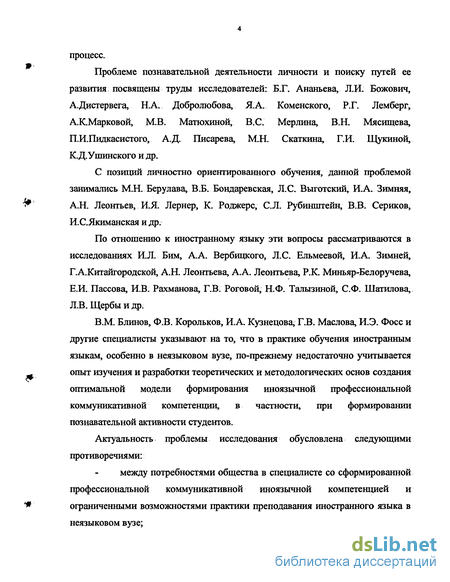 4

процесс.

Проблеме познавательной деятельности личности и поиску путей ее развития посвящены труды исследователей: Б.Г. Ананьева, Л.И. Божович, А.Дистервега, Н.А. Добролюбова, Я.А. Коменского, Р.Г. Лемберг, А.К.Марковой, М.В. Матюхиной, В.С. Мерлина, В.Н. Мясищева, П.И.Пидкасистого, А.Д. Писарева, М.Н. Скаткина, Г.И. Щукиной, К.Д.Ушинского и др.

С позиций личностно ориентированного обучения, данной проблемой занимались М.Н. Берулава, В.Б. Бондаревская, Л.С. Выготский, И.А. Зимняя, А.Н. Леонтьев, И.Я. Лернер, К. Роджерс, С.Л. Рубинштейн, В.В. Сериков, И.С.Якиманская и др.

По отношению к иностранному языку эти вопросы рассматриваются в исследованиях И.Л. Бим, А.А. Вербицкого, Л.С. Ельмеевой, И.А. Зимней, Г.А.Китайгородской, А.Н. Леонтьева, А.А. Леонтьева, Р.К. Миньяр-Белоручева, Е.И. Пассова, И.В. Рахманова, Г.В. Роговой, Н.Ф. Талызиной, С.Ф. Шатилова, Л.В. Щербы и др.

В.М. Блинов, Ф.В. Корольков, И.А. Кузнецова, Г.В. Маслова, И.Э. Фосс и другие специалисты указывают на то, что в практике обучения иностранным языкам, особенно в неязыковом вузе, по-прежнему недостаточно учитывается опыт изучения и разработки теоретических и методологических основ создания оптимальной модели формирования иноязычной профессиональной коммуникативной компетенции, в частности, при формировании познавательной активности студентов.

Актуальность проблемы исследования обусловлена следующими противоречиями:

- между потребностями общества в специалисте со сформированной профессиональной коммуникативной иноязычной компетенцией и ограниченными возможностями практики преподавания иностранного языка в неязыковом вузе;

dsLib.net
библиотека диссертаций